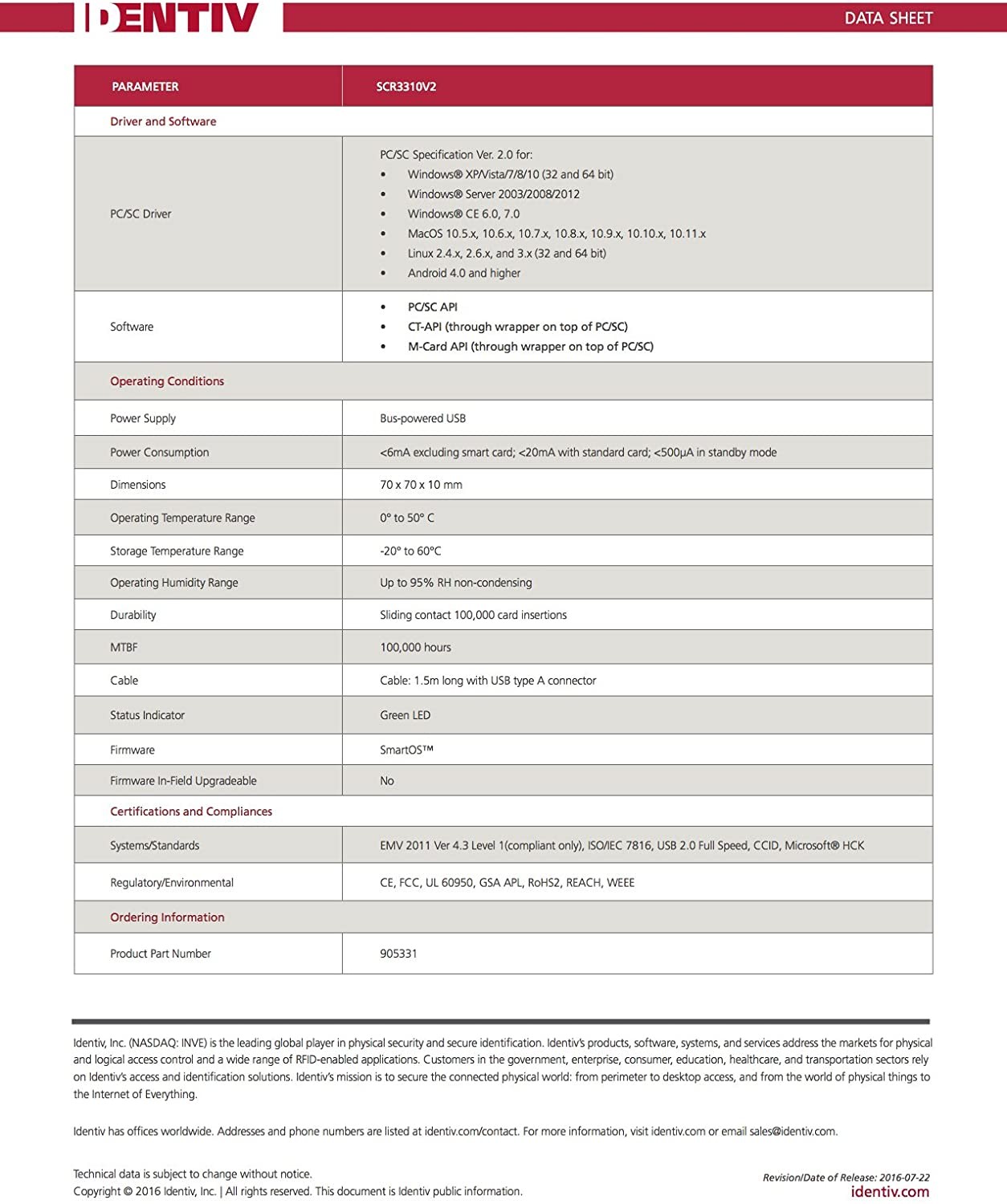 IDENTIV

DATA SHEET

| PARAMETER | SCR3310V2 |
|---|---|
| Driver and Software | |
| PC/SC Driver | PC/SC Specification Ver. 2.0 for: • Windows® XP/Vista/7/8/10 (32 and 64 bit) • Windows® Server 2003/2008/2012 • Windows® CE 6.0, 7.0 • MacOS 10.5.x, 10.6.x, 10.7.x, 10.8.x, 10.9.x, 10.10.x, 10.11.x • Linux 2.4.x, 2.6.x, and 3.x (32 and 64 bit) • Android 4.0 and higher |
| Software | • PC/SC API • CT-API (through wrapper on top of PC/SC) • M-Card API (through wrapper on top of PC/SC) |
| Operating Conditions | |
| Power Supply | Bus-powered USB |
| Power Consumption | <6mA excluding smart card; <20mA with standard card; <500µA in standby mode |
| Dimensions | 70 x 70 x 10 mm |
| Operating Temperature Range | 0° to 50° C |
| Storage Temperature Range | -20° to 60°C |
| Operating Humidity Range | Up to 95% RH non-condensing |
| Durability | Sliding contact 100,000 card insertions |
| MTBF | 100,000 hours |
| Cable | Cable: 1.5m long with USB type A connector |
| Status Indicator | Green LED |
| Firmware | SmartOS™ |
| Firmware In-Field Upgradeable | No |
| Certifications and Compliances | |
| Systems/Standards | EMV 2011 Ver 4.3 Level 1(compliant only), ISO/IEC 7816, USB 2.0 Full Speed, CCID, Microsoft® HCK |
| Regulatory/Environmental | CE, FCC, UL 60950, GSA APL, RoHS2, REACH, WEEE |
| Ordering Information | |
| Product Part Number | 905331 |

Identiv, Inc. (NASDAQ: INVE) is the leading global player in physical security and secure identification. Identiv's products, software, systems, and services address the markets for physical and logical access control and a wide range of RFID-enabled applications. Customers in the government, enterprise, consumer, education, healthcare, and transportation sectors rely on Identiv's access and identification solutions. Identiv's mission is to secure the connected physical world: from perimeter to desktop access, and from the world of physical things to the Internet of Everything.

Identiv has offices worldwide. Addresses and phone numbers are listed at identiv.com/contact. For more information, visit identiv.com or email sales@identiv.com.

Technical data is subject to change without notice.
Copyright © 2016 Identiv, Inc. | All rights reserved. This document is Identiv public information.

Revision/Date of Release: 2016-07-22
identiv.com